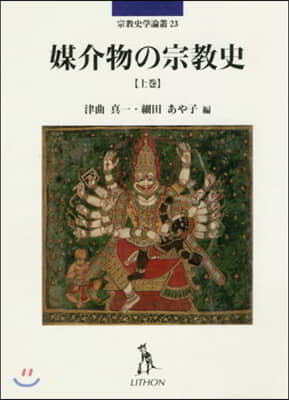 宗教史学論叢 23

媒介物の宗教史

【上巻】

津曲 真一・細田 あや子 編

LITHON